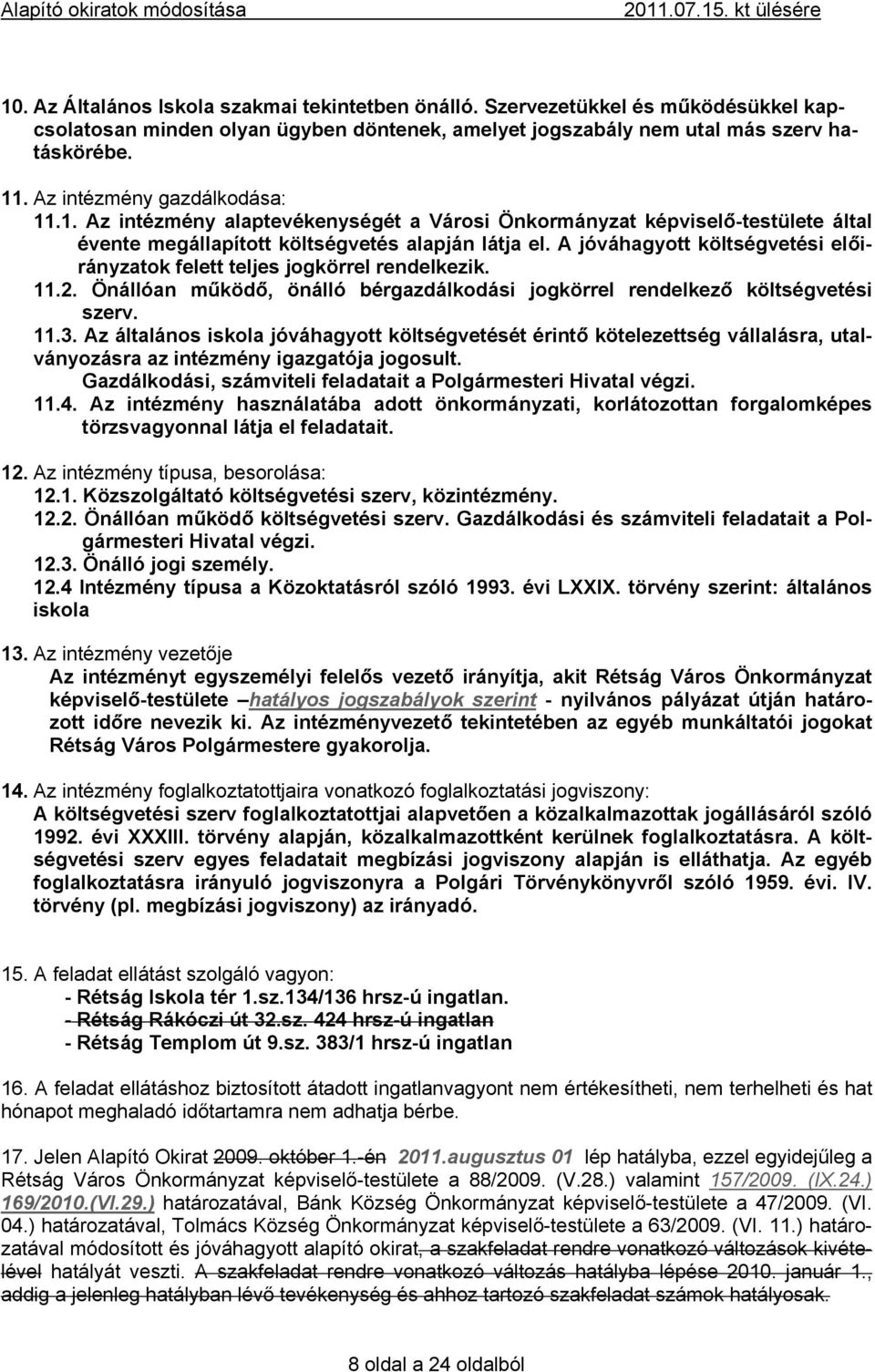 Alapító okiratok módosítása 2011.07.15. kt ülésére

10. Az Általános Iskola szakmai tekintetben önálló. Szervezetükkel és működésükkel kapcsolatosan minden olyan ügyben döntenek, amelyet jogszabály nem utal más szerv hatáskörébe.

11. Az intézmény gazdálkodása:
11.1. Az intézmény alaptevékenységét a Városi Önkormányzat képviselő-testülete által évente megállapított költségvetés alapján látja el. A jóváhagyott költségvetési előirányzatok felett teljes jogkörrel rendelkezik.
11.2. Önállóan működő, önálló bérgazdálkodási jogkörrel rendelkező költségvetési szerv.
11.3. Az általános iskola jóváhagyott költségvetését érintő kötelezettség vállalásra, utalványozásra az intézmény igazgatója jogosult.
Gazdálkodási, számviteli feladatait a Polgármesteri Hivatal végzi.
11.4. Az intézmény használatába adott önkormányzati, korlátozottan forgalomképes törzsvagyonnal látja el feladatait.

12. Az intézmény típusa, besorolása:
12.1. Közszolgáltató költségvetési szerv, közintézmény.
12.2. Önállóan működő költségvetési szerv. Gazdálkodási és számviteli feladatait a Polgármesteri Hivatal végzi.
12.3. Önálló jogi személy.
12.4 Intézmény típusa a Közoktatásról szóló 1993. évi LXXIX. törvény szerint: általános iskola

13. Az intézmény vezetője
Az intézményt egyszemélyi felelős vezető irányítja, akit Rétság Város Önkormányzat képviselő-testülete –hatályos jogszabályok szerint - nyilvános pályázat útján határozott időre nevezik ki. Az intézményvezető tekintetében az egyéb munkáltatói jogokat Rétság Város Polgármestere gyakorolja.

14. Az intézmény foglalkoztatottjaira vonatkozó foglalkoztatási jogviszony:
A költségvetési szerv foglalkoztatottjai alapvetően a közalkalmazottak jogállásáról szóló 1992. évi XXXIII. törvény alapján, közalkalmazottként kerülnek foglalkoztatásra. A költségvetési szerv egyes feladatait megbízási jogviszony alapján is elláthatja. Az egyéb foglalkoztatásra irányuló jogviszonyra a Polgári Törvénykönyvről szóló 1959. évi. IV. törvény (pl. megbízási jogviszony) az irányadó.

15. A feladat ellátást szolgáló vagyon:
- Rétság Iskola tér 1.sz.134/136 hrsz-ú ingatlan.
- Rétság Rákóczi út 32.sz. 424 hrsz-ú ingatlan
- Rétság Templom út 9.sz. 383/1 hrsz-ú ingatlan

16. A feladat ellátáshoz biztosított átadott ingatlanvagyont nem értékesítheti, nem terhelheti és hat hónapot meghaladó időtartamra nem adhatja bérbe.

17. Jelen Alapító Okirat 2009. október 1.-én 2011.augusztus 01 lép hatályba, ezzel egyidejűleg a Rétság Város Önkormányzat képviselő-testülete a 88/2009. (V.28.) valamint 157/2009. (IX.24.) 169/2010.(VI.29.) határozatával, Bánk Község Önkormányzat képviselő-testülete a 47/2009. (VI. 04.) határozatával, Tolmács Község Önkormányzat képviselő-testülete a 63/2009. (VI. 11.) határozatával módosított és jóváhagyott alapító okirat, a szakfeladat rendre vonatkozó változások kivételével hatályát veszti. A szakfeladat rendre vonatkozó változás hatályba lépése 2010. január 1., addig a jelenleg hatályban lévő tevékenység és ahhoz tartozó szakfeladat számok hatályosak.

8 oldal a 24 oldalból